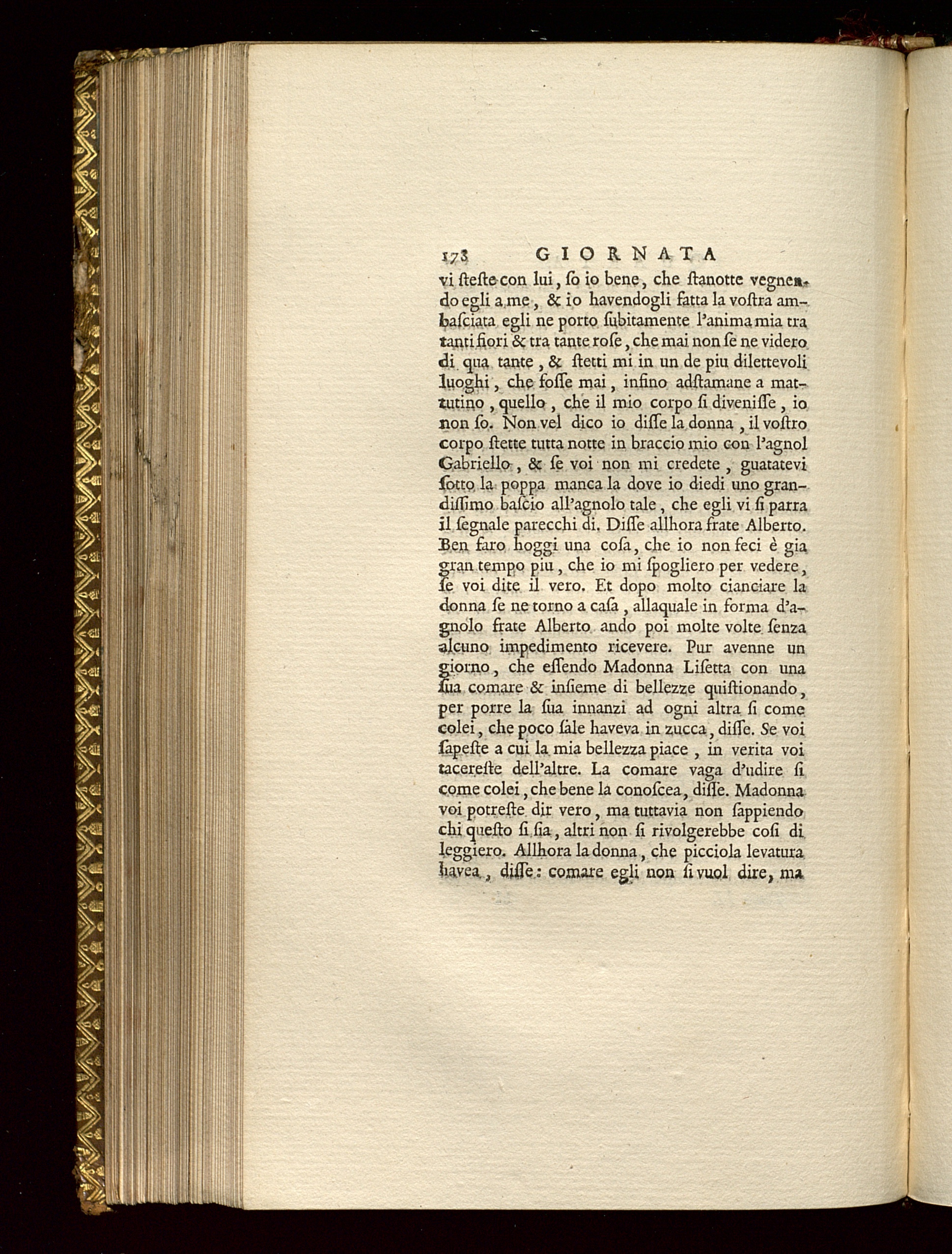 178 GIORNATA

vi ſteſte con lui, ſo io bene, che ſtanotte vegnendo egli a me, & io havendogli fatta la voſtra ambaſciata egli ne porto ſubitamente l'anima mia tra tanti fiori & tra tante roſe, che mai non ſe ne videro di qua tante, & ſtetti mi in un de piu dilettevoli luoghi, che foſſe mai, infino adſtamane a mattutino, quello, che il mio corpo ſi diveniſſe, io non ſo. Non vel dico io diſſe la donna, il voſtro corpo ſtette tutta notte in braccio mio con l'agnol Gabriello, & ſe voi non mi credete, guatatevi ſotto la poppa manca la dove io diedi uno grandiſſimo baſcio all'agnolo tale, che egli vi ſi parra il ſegnale parecchi di. Diſſe allhora frate Alberto. Ben faro hoggi una coſa, che io non feci è gia gran tempo piu, che io mi ſpogliero per vedere, ſe voi dite il vero. Et dopo molto cianciare la donna ſe ne torno a caſa, allaquale in forma d'agnolo frate Alberto ando poi molte volte ſenza alcuno impedimento ricevere. Pur avenne un giorno, che eſſendo Madonna Liſetta con una ſua comare & inſieme di bellezze quiſtionando, per porre la ſua innanzi ad ogni altra ſi come colei, che poco ſale haveva in zucca, diſſe. Se voi ſapeſte a cui la mia bellezza piace, in verita voi tacereſte dell'altre. La comare vaga d'udire ſi come colei, che bene la conoſcea, diſſe. Madonna voi potreſte dir vero, ma tuttavia non ſappiendo chi queſto ſi ſia, altri non ſi rivolgerebbe coſi di leggiero. Allhora la donna, che picciola levatura havea, diſſe: comare egli non ſi vuol dire, ma